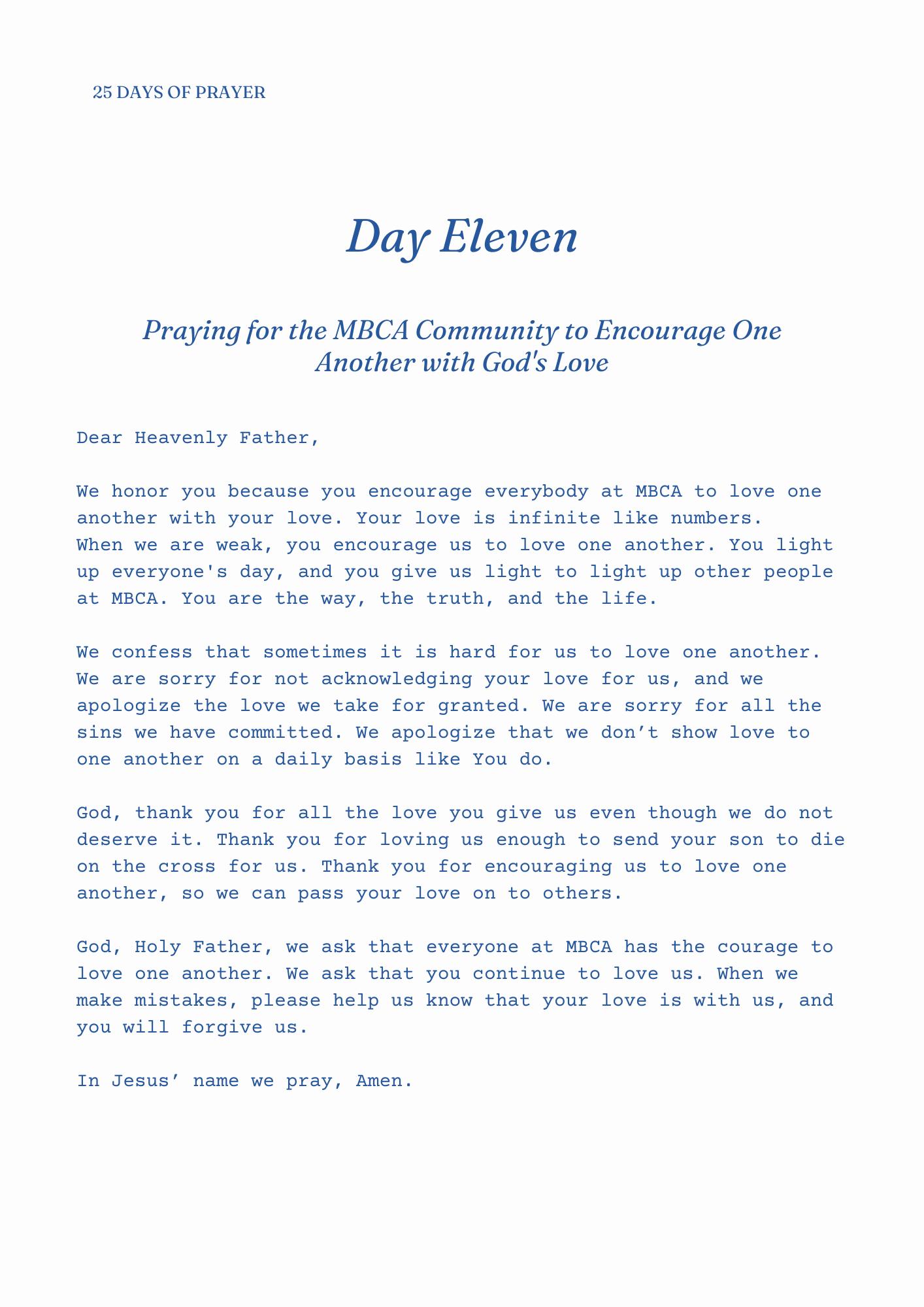 25 DAYS OF PRAYER

Day Eleven

Praying for the MBCA Community to Encourage One Another with God's Love

Dear Heavenly Father,

We honor you because you encourage everybody at MBCA to love one another with your love. Your love is infinite like numbers. When we are weak, you encourage us to love one another. You light up everyone's day, and you give us light to light up other people at MBCA. You are the way, the truth, and the life.

We confess that sometimes it is hard for us to love one another. We are sorry for not acknowledging your love for us, and we apologize the love we take for granted. We are sorry for all the sins we have committed. We apologize that we don’t show love to one another on a daily basis like You do.

God, thank you for all the love you give us even though we do not deserve it. Thank you for loving us enough to send your son to die on the cross for us. Thank you for encouraging us to love one another, so we can pass your love on to others.

God, Holy Father, we ask that everyone at MBCA has the courage to love one another. We ask that you continue to love us. When we make mistakes, please help us know that your love is with us, and you will forgive us.

In Jesus’ name we pray, Amen.